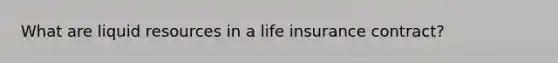 What are liquid resources in a life insurance contract?